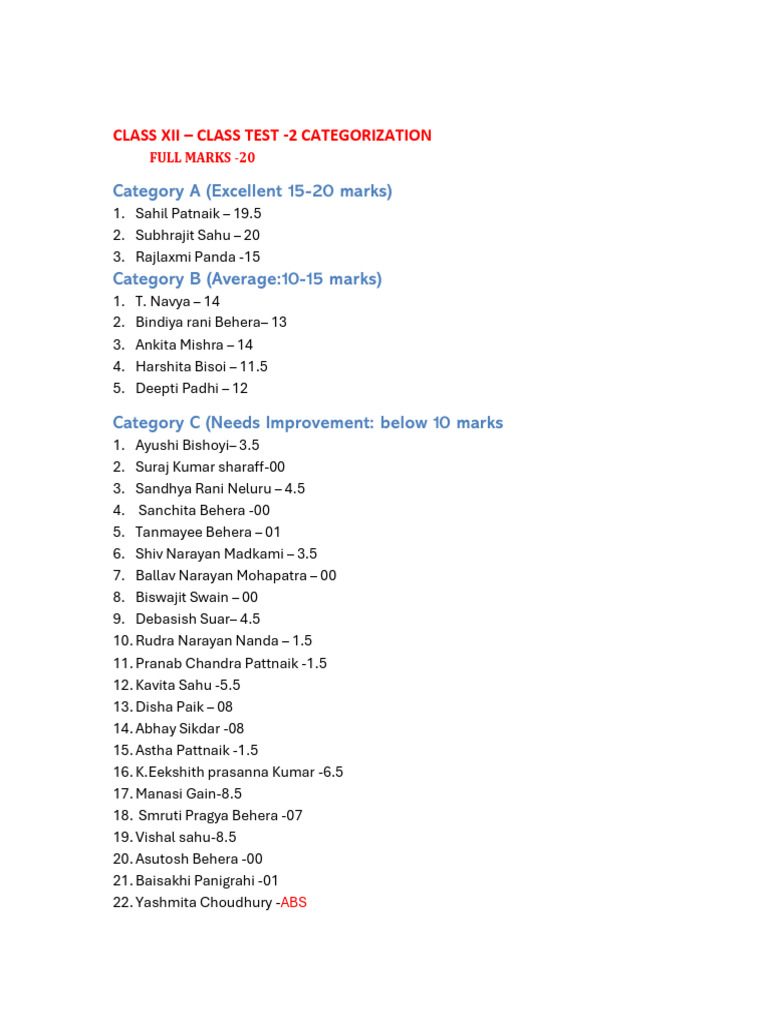 CLASS XII – CLASS TEST -2 CATEGORIZATION
FULL MARKS -20

Category A (Excellent 15-20 marks)
1. Sahil Patnaik – 19.5
2. Subhrajit Sahu – 20
3. Rajlaxmi Panda -15

Category B (Average:10-15 marks)
1. T. Navya – 14
2. Bindiya rani Behera– 13
3. Ankita Mishra – 14
4. Harshita Bisoi – 11.5
5. Deepti Padhi – 12

Category C (Needs Improvement: below 10 marks
1. Ayushi Bishoyi– 3.5
2. Suraj Kumar sharaff-00
3. Sandhya Rani Neluru – 4.5
4. Sanchita Behera -00
5. Tanmayee Behera – 01
6. Shiv Narayan Madkami – 3.5
7. Ballav Narayan Mohapatra – 00
8. Biswajit Swain – 00
9. Debasish Suar– 4.5
10. Rudra Narayan Nanda – 1.5
11. Pranab Chandra Pattnaik -1.5
12. Kavita Sahu -5.5
13. Disha Paik – 08
14. Abhay Sikdar -08
15. Astha Pattnaik -1.5
16. K.Eekshith prasanna Kumar -6.5
17. Manasi Gain-8.5
18. Smruti Pragya Behera -07
19. Vishal sahu-8.5
20. Asutosh Behera -00
21. Baisakhi Panigrahi -01
22. Yashmita Choudhury -ABS